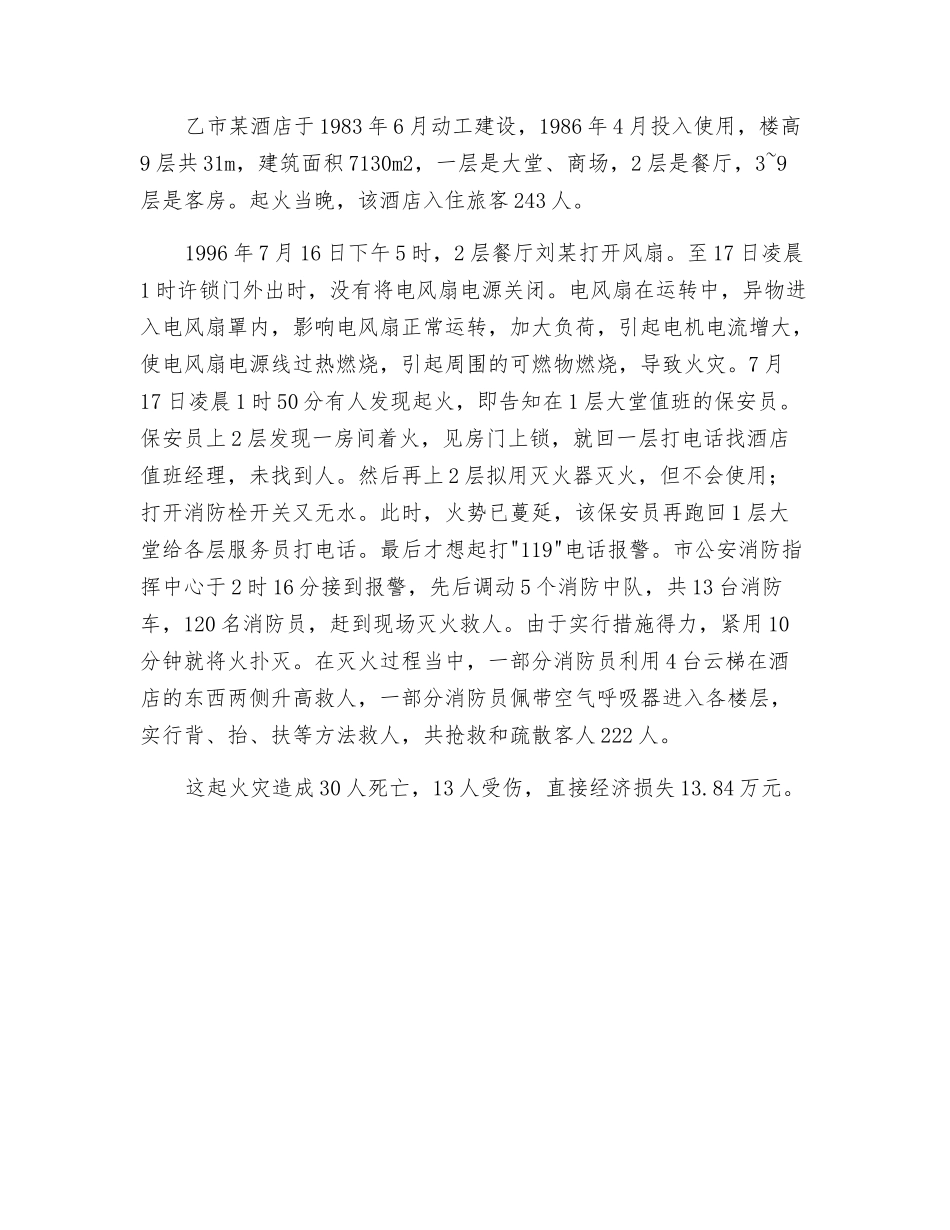 乙市某酒店于1983年6月动工建设，1986年4月投入使用，楼高9层共31m，建筑面积7130m2，一层是大堂、商场，2层是餐厅，3~9层是客房。起火当晚，该酒店入住旅客243人。

1996年7月16日下午5时，2层餐厅刘某打开风扇。至17日凌晨1时许锁门外出时，没有将电风扇电源关闭。电风扇在运转中，异物进入电风扇罩内，影响电风扇正常运转，加大负荷，引起电机电流增大，使电风扇电源线过热燃烧，引起周围的可燃物燃烧，导致火灾。7月17日凌晨1时50分有人发现起火，即告知在1层大堂值班的保安员。保安员上2层发现一房间着火，见房门上锁，就回一层打电话找酒店值班经理，未找到人。然后再上2层拟用灭火器灭火，但不会使用；打开消防栓开关又无水。此时，火势已蔓延，该保安员再跑回1层大堂给各层服务员打电话。最后才想起打"119"电话报警。市公安消防指挥中心于2时16分接到报警，先后调动5个消防中队，共13台消防车，120名消防员，赶到现场灭火救人。由于实行措施得力，紧用10分钟就将火扑灭。在灭火过程当中，一部分消防员利用4台云梯在酒店的东西两侧升高救人，一部分消防员佩带空气呼吸器进入各楼层，实行背、抬、扶等方法救人，共抢救和疏散客人222人。

这起火灾造成30人死亡，13人受伤，直接经济损失13.84万元。